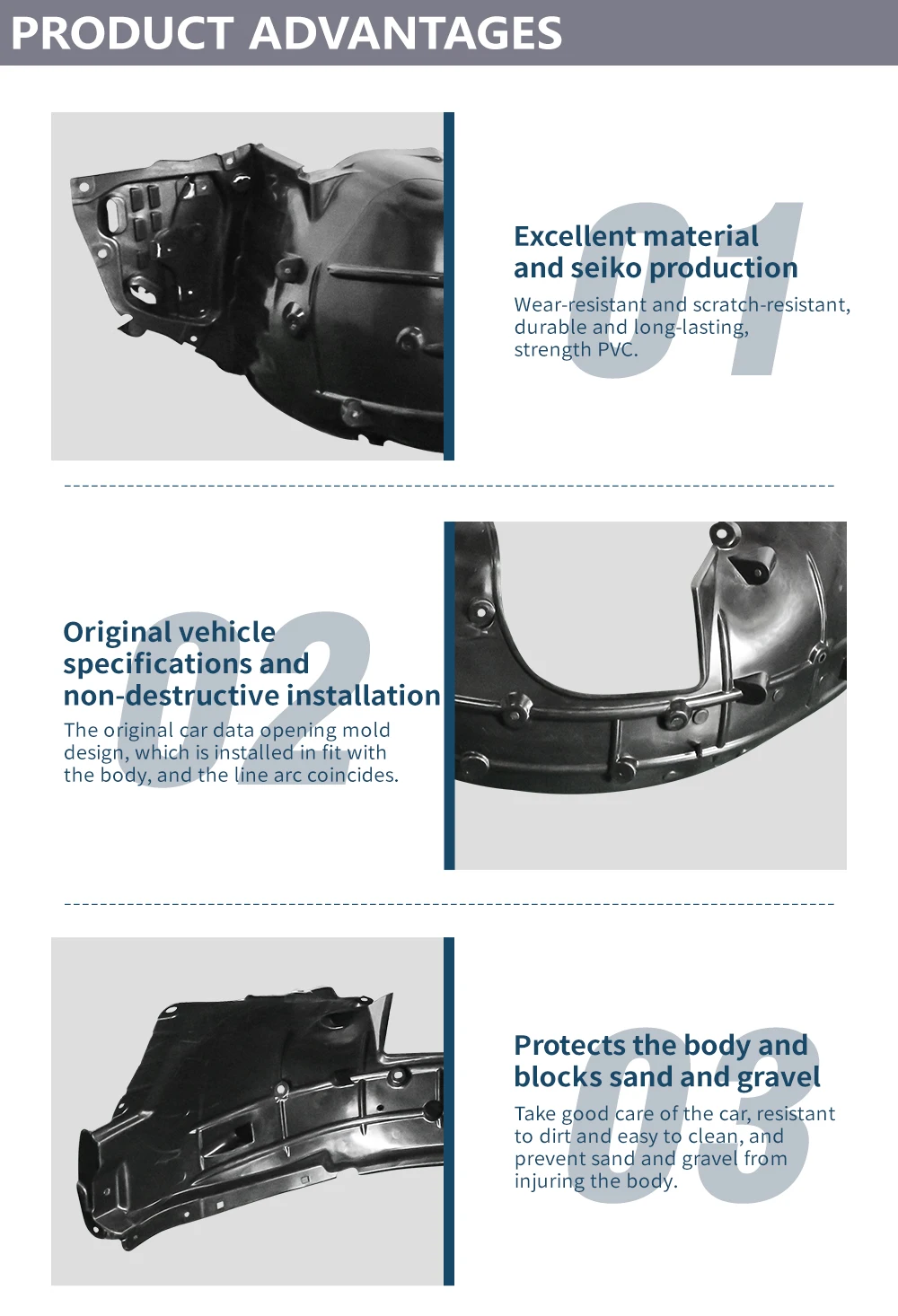 PRODUCT ADVANTAGES

01

Excellent material and seiko production

Wear-resistant and scratch-resistant, durable and long-lasting, strength PVC.

02

Original vehicle specifications and non-destructive installation

The original car data opening mold design, which is installed in fit with the body, and the line arc coincides.

03

Protects the body and blocks sand and gravel

Take good care of the car, resistant to dirt and easy to clean, and prevent sand and gravel from injuring the body.